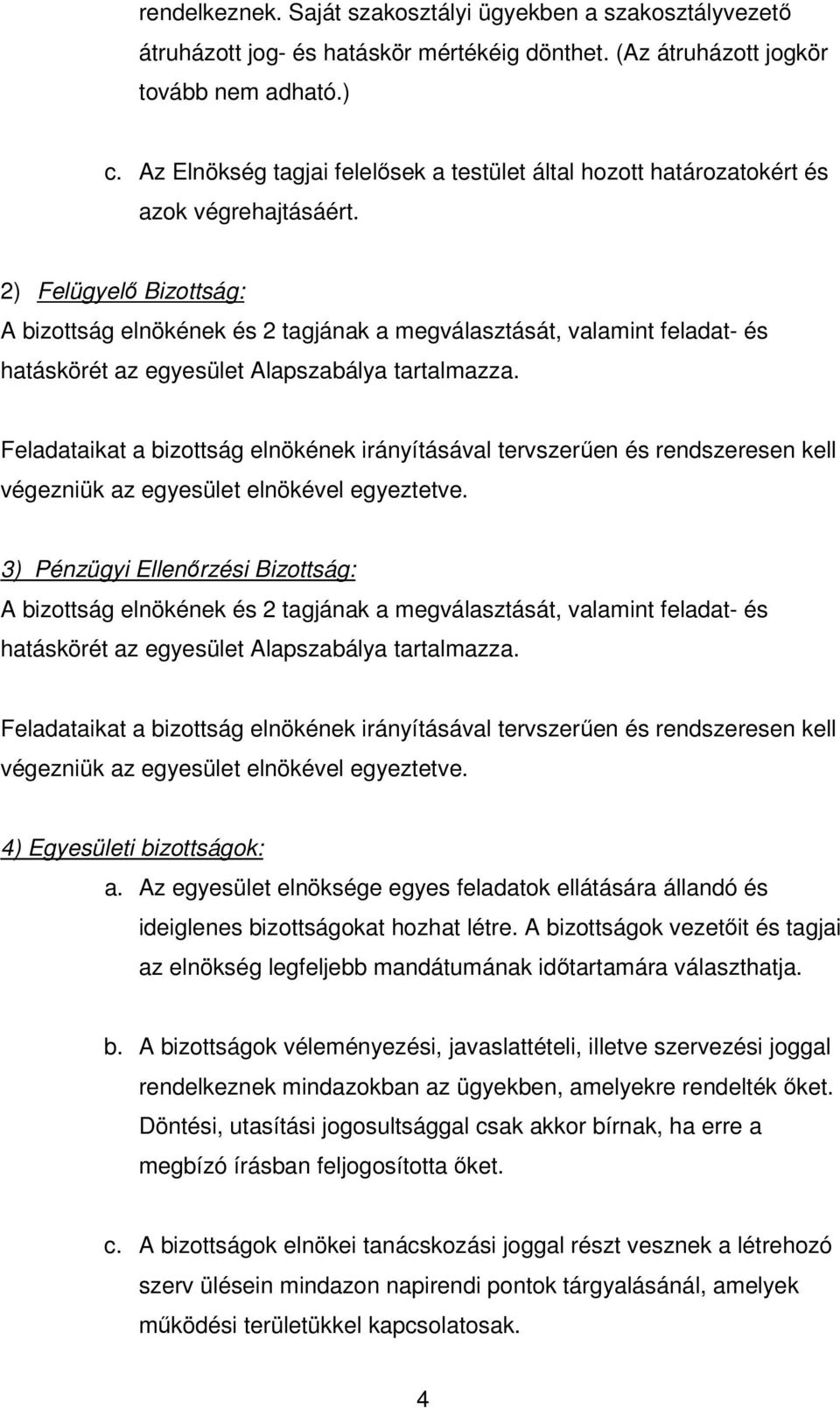 rendelkeznek. Saját szakosztályi ügyekben a szakosztályvezető átruházott jog- és hatáskör mértékéig dönthet. (Az átruházott jogkör tovább nem adható.)

c. Az Elnökség tagjai felelősek a testület által hozott határozatokért és azok végrehajtásáért.

2) Felügyelő Bizottság:
A bizottság elnökének és 2 tagjának a megválasztását, valamint feladat- és hatáskörét az egyesület Alapszabálya tartalmazza.

Feladataikat a bizottság elnökének irányításával tervszerűen és rendszeresen kell végezniük az egyesület elnökével egyeztetve.

3) Pénzügyi Ellenőrzési Bizottság:
A bizottság elnökének és 2 tagjának a megválasztását, valamint feladat- és hatáskörét az egyesület Alapszabálya tartalmazza.

Feladataikat a bizottság elnökének irányításával tervszerűen és rendszeresen kell végezniük az egyesület elnökével egyeztetve.

4) Egyesületi bizottságok:
a. Az egyesület elnöksége egyes feladatok ellátására állandó és ideiglenes bizottságokat hozhat létre. A bizottságok vezetőit és tagjai az elnökség legfeljebb mandátumának időtartamára választhatja.

b. A bizottságok véleményezési, javaslattételi, illetve szervezési joggal rendelkeznek mindazokban az ügyekben, amelyekre rendelték őket. Döntési, utasítási jogosultsággal csak akkor bírnak, ha erre a megbízó írásban feljogosította őket.

c. A bizottságok elnökei tanácskozási joggal részt vesznek a létrehozó szerv ülésein mindazon napirendi pontok tárgyalásánál, amelyek működési területükkel kapcsolatosak.

4